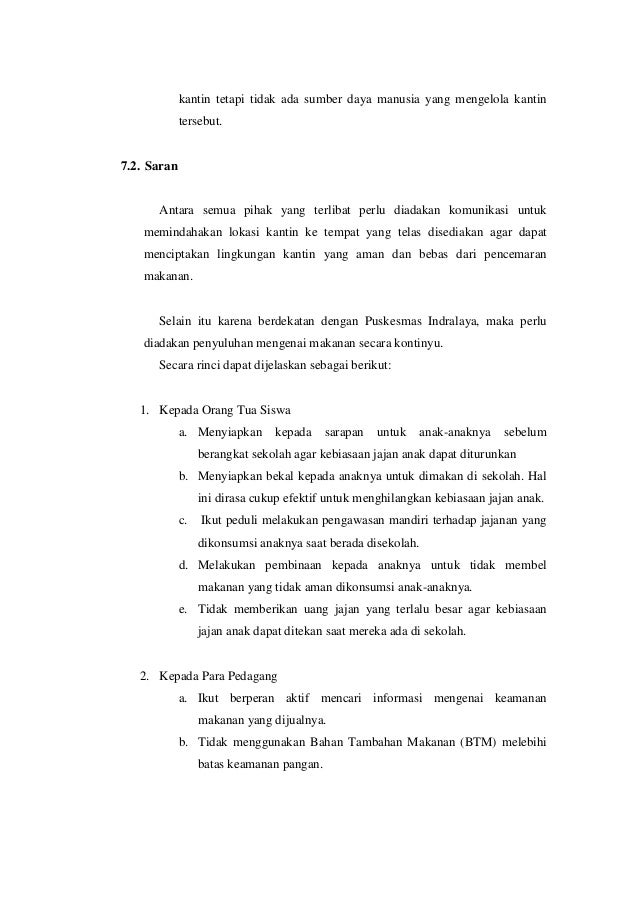 kantin tetapi tidak ada sumber daya manusia yang mengelola kantin tersebut.

7.2. Saran

Antara semua pihak yang terlibat perlu diadakan komunikasi untuk memindahakan lokasi kantin ke tempat yang telas disediakan agar dapat menciptakan lingkungan kantin yang aman dan bebas dari pencemaran makanan.

Selain itu karena berdekatan dengan Puskesmas Indralaya, maka perlu diadakan penyuluhan mengenai makanan secara kontinyu.
Secara rinci dapat dijelaskan sebagai berikut:

1. Kepada Orang Tua Siswa
a. Menyiapkan kepada sarapan untuk anak-anaknya sebelum berangkat sekolah agar kebiasaan jajan anak dapat diturunkan
b. Menyiapkan bekal kepada anaknya untuk dimakan di sekolah. Hal ini dirasa cukup efektif untuk menghilangkan kebiasaan jajan anak.
c. Ikut peduli melakukan pengawasan mandiri terhadap jajanan yang dikonsumsi anaknya saat berada disekolah.
d. Melakukan pembinaan kepada anaknya untuk tidak membel makanan yang tidak aman dikonsumsi anak-anaknya.
e. Tidak memberikan uang jajan yang terlalu besar agar kebiasaan jajan anak dapat ditekan saat mereka ada di sekolah.

2. Kepada Para Pedagang
a. Ikut berperan aktif mencari informasi mengenai keamanan makanan yang dijualnya.
b. Tidak menggunakan Bahan Tambahan Makanan (BTM) melebihi batas keamanan pangan.